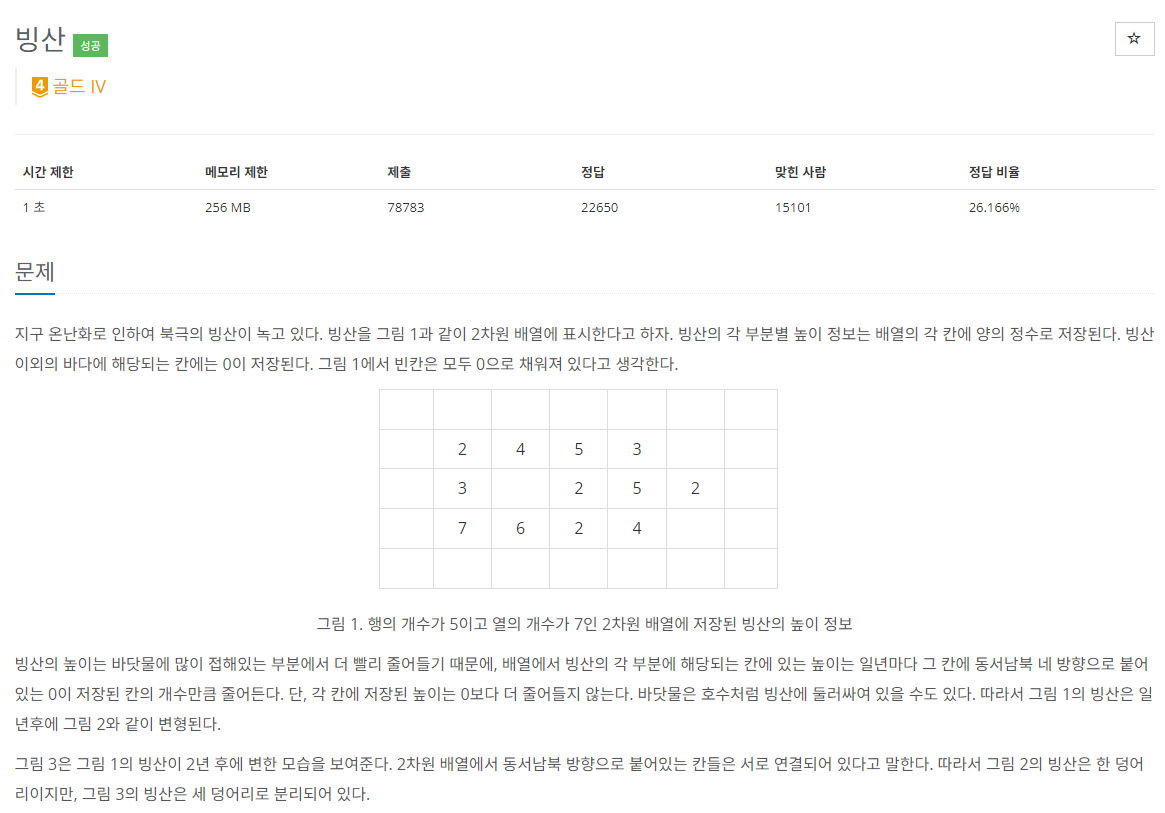 빙산 성공

☆

4 골드 IV

| 시간 제한 | 메모리 제한 | 제출 | 정답 | 맞힌 사람 | 정답 비율 |
|---|---|---|---|---|---|
| 1 초 | 256 MB | 78783 | 22650 | 15101 | 26.166% |

문제

지구 온난화로 인하여 북극의 빙산이 녹고 있다. 빙산을 그림 1과 같이 2차원 배열에 표시한다고 하자. 빙산의 각 부분별 높이 정보는 배열의 각 칸에 양의 정수로 저장된다. 빙산 이외의 바다에 해당되는 칸에는 0이 저장된다. 그림 1에서 빈칸은 모두 0으로 채워져 있다고 생각한다.

| | | | | | | |
|---|---|---|---|---|---|---|
| | 2 | 4 | 5 | 3 | | |
| | 3 | | 2 | 5 | 2 | |
| | 7 | 6 | 2 | 4 | | |
| | | | | | | |

그림 1. 행의 개수가 5이고 열의 개수가 7인 2차원 배열에 저장된 빙산의 높이 정보

빙산의 높이는 바닷물에 많이 접해있는 부분에서 더 빨리 줄어들기 때문에, 배열에서 빙산의 각 부분에 해당되는 칸에 있는 높이는 일년마다 그 칸에 동서남북 네 방향으로 붙어있는 0이 저장된 칸의 개수만큼 줄어든다. 단, 각 칸에 저장된 높이는 0보다 더 줄어들지 않는다. 바닷물은 호수처럼 빙산에 둘러싸여 있을 수도 있다. 따라서 그림 1의 빙산은 일년후에 그림 2와 같이 변형된다.

그림 3은 그림 1의 빙산이 2년 후에 변한 모습을 보여준다. 2차원 배열에서 동서남북 방향으로 붙어있는 칸들은 서로 연결되어 있다고 말한다. 따라서 그림 2의 빙산은 한 덩어리이지만, 그림 3의 빙산은 세 덩어리로 분리되어 있다.